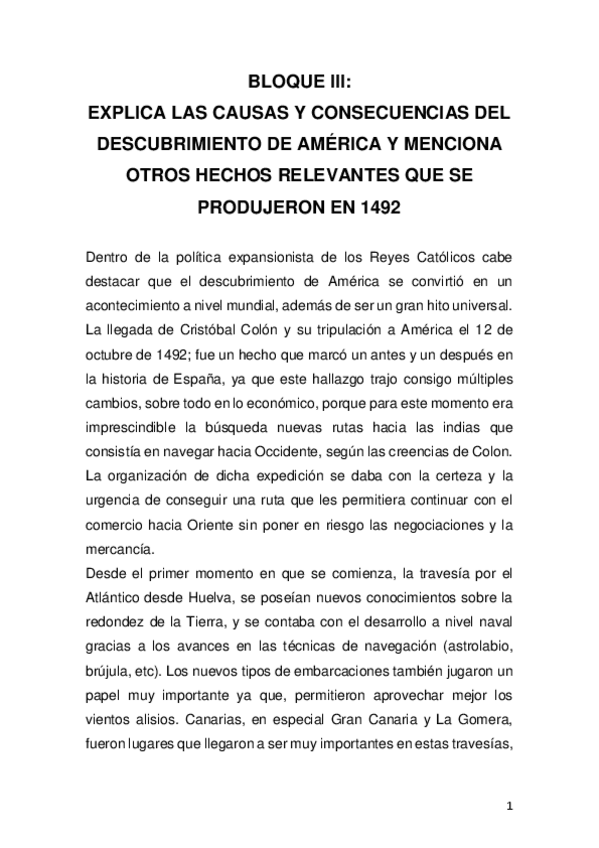 BLOQUE III:
EXPLICA LAS CAUSAS Y CONSECUENCIAS DEL DESCUBRIMIENTO DE AMÉRICA Y MENCIONA OTROS HECHOS RELEVANTES QUE SE PRODUJERON EN 1492

Dentro de la política expansionista de los Reyes Católicos cabe destacar que el descubrimiento de América se convirtió en un acontecimiento a nivel mundial, además de ser un gran hito universal. La llegada de Cristóbal Colón y su tripulación a América el 12 de octubre de 1492; fue un hecho que marcó un antes y un después en la historia de España, ya que este hallazgo trajo consigo múltiples cambios, sobre todo en lo económico, porque para este momento era imprescindible la búsqueda nuevas rutas hacia las indias que consistía en navegar hacia Occidente, según las creencias de Colon. La organización de dicha expedición se daba con la certeza y la urgencia de conseguir una ruta que les permitiera continuar con el comercio hacia Oriente sin poner en riesgo las negociaciones y la mercancía.
Desde el primer momento en que se comienza, la travesía por el Atlántico desde Huelva, se poseían nuevos conocimientos sobre la redondez de la Tierra, y se contaba con el desarrollo a nivel naval gracias a los avances en las técnicas de navegación (astrolabio, brújula, etc). Los nuevos tipos de embarcaciones también jugaron un papel muy importante ya que, permitieron aprovechar mejor los vientos alisios. Canarias, en especial Gran Canaria y La Gomera, fueron lugares que llegaron a ser muy importantes en estas travesías,

1